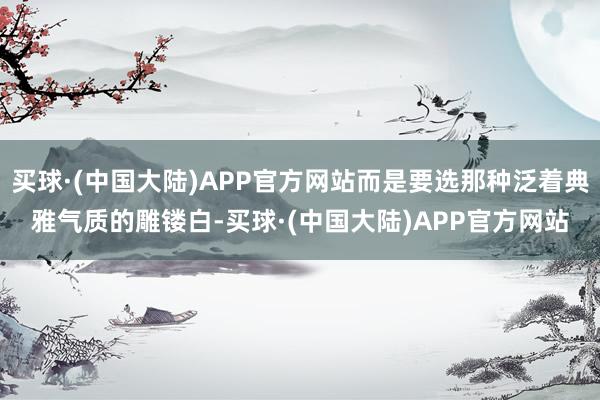 买球·(中国大陆)APP官方网站而是要选那种泛着典雅气质的雕镂白-买球·(中国大陆)APP官方网站